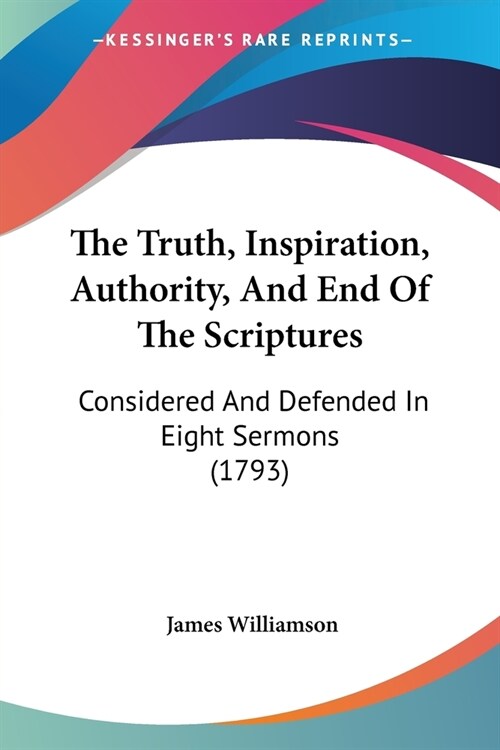 —KESSINGER'S RARE REPRINTS—

The Truth, Inspiration, Authority, And End Of The Scriptures

Considered And Defended In Eight Sermons (1793)

James Williamson